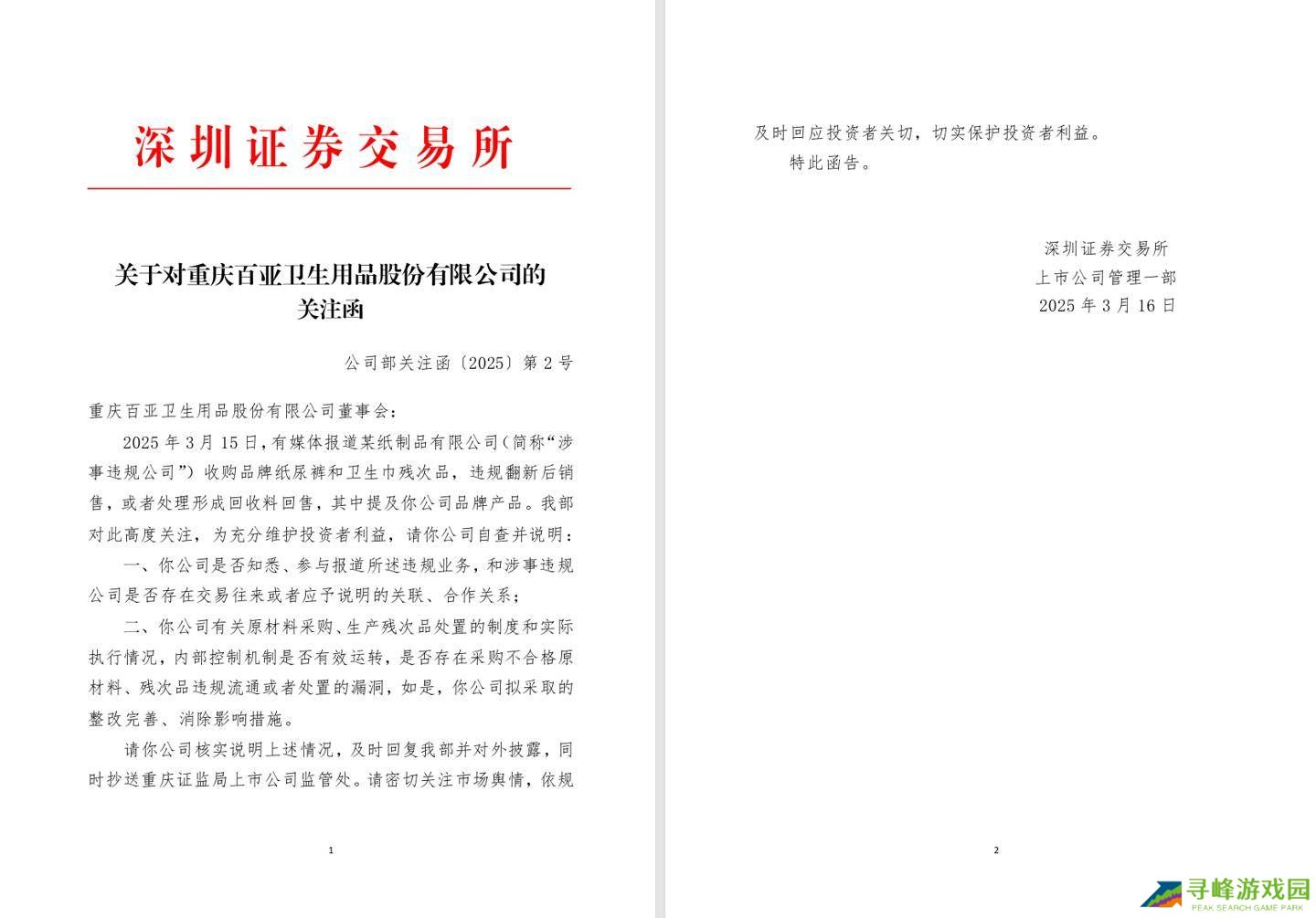 深圳证券交易所

关于对重庆百亚卫生用品股份有限公司的关注函

公司部关注函〔2025〕第 2 号

重庆百亚卫生用品股份有限公司董事会：

2025 年 3 月 15 日，有媒体报道某纸制品有限公司（简称“涉事违规公司”）收购品牌纸尿裤和卫生巾残次品，违规翻新后销售，或者处理形成回收料回售，其中提及你公司品牌产品。我部对此高度关注，为充分维护投资者利益，请你公司自查并说明：

一、你公司是否知悉、参与报道所述违规业务，和涉事违规公司是否存在交易往来或者应予说明的关联、合作关系；

二、你公司有关原材料采购、生产残次品处置的制度和实际执行情况，内部控制机制是否有效运转，是否存在采购不合格原材料、残次品违规流通或者处置的漏洞，如是，你公司拟采取的整改完善、消除影响措施。

请你公司核实说明上述情况，及时回复我部并对外披露，同时抄送重庆证监局上市公司监管处。请密切关注市场舆情，依规

1

及时回应投资者关切，切实保护投资者利益。

特此函告。

深圳证券交易所
上市公司管理一部
2025 年 3 月 16 日

2

寻峰游戏园
PEAK SEARCH GAME PARK